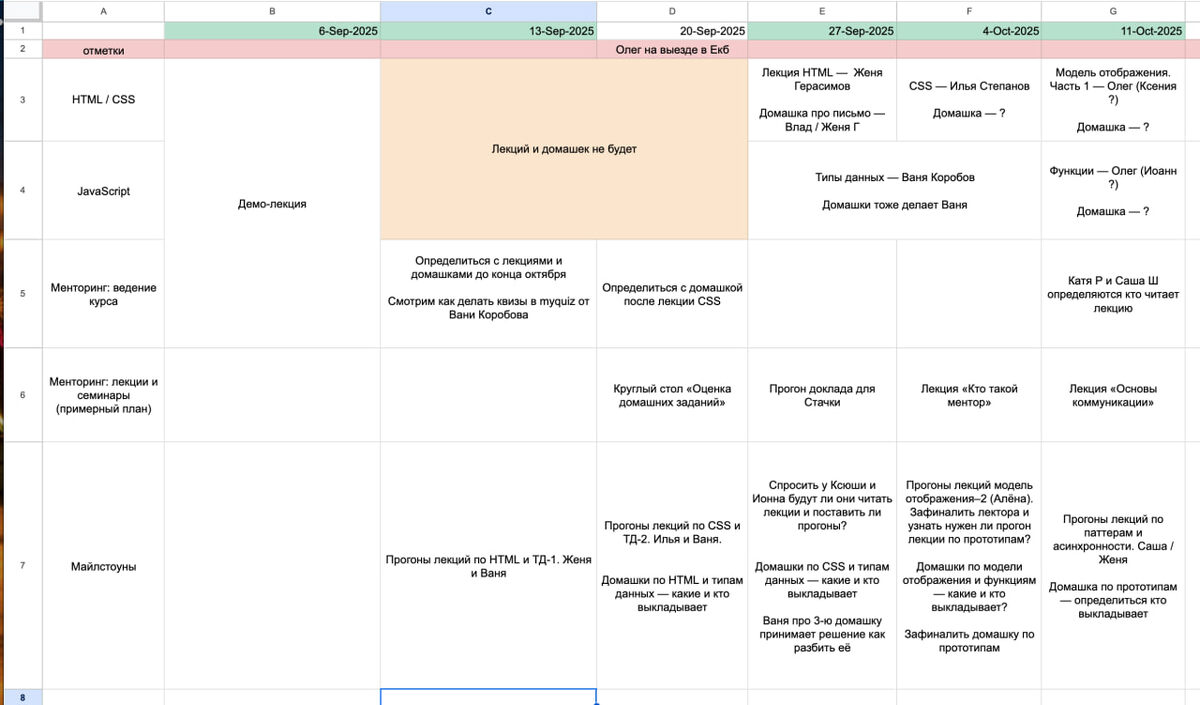 | | A | B | C | D | E | F | G |
|---|---|---|---|---|---|---|---|
| 1 | | 6-Sep-2025 | 13-Sep-2025 | 20-Sep-2025 | 27-Sep-2025 | 4-Oct-2025 | 11-Oct-2025 |
| 2 | отметки | | | Олег на выезде в Екб | | | |
| 3 | HTML / CSS | Демо-лекция | Лекций и домашек не будет | | Лекция HTML — Женя Герасимов Домашка про письмо — Влад / Женя Г | CSS — Илья Степанов Домашка — ? | Модель отображения. Часть 1 — Олег (Ксения ?) Домашка — ? |
| 4 | JavaScript | | | | Типы данных — Ваня Коробов Домашки тоже делает Ваня | | Функции — Олег (Иоанн ?) Домашка — ? |
| 5 | Менторинг: ведение курса | | Определиться с лекциями и домашками до конца октября Смотрим как делать квизы в myquiz от Вани Коробова | Определиться с домашкой после лекции CSS | | | Катя Р и Саша Ш определяются кто читает лекцию |
| 6 | Менторинг: лекции и семинары (примерный план) | | | Круглый стол «Оценка домашних заданий» | Прогон доклада для Стачки | Лекция «Кто такой ментор» | Лекция «Основы коммуникации» |
| 7 | Майлстоуны | | Прогоны лекций по HTML и ТД-1. Женя и Ваня | Прогоны лекций по CSS и ТД-2. Илья и Ваня. Домашки по HTML и типам данных — какие и кто выкладывает | Спросить у Ксюши и Ионна будут ли они читать лекции и поставить ли прогоны? Домашки по CSS и типам данных — какие и кто выкладывает Ваня про 3-ю домашку принимает решение как разбить её | Прогоны лекций модель отображения–2 (Алёна). Зафиналить лектора и узнать нужен ли прогон лекции по прототипам? Домашки по модели отображения и функциям — какие и кто выкладывает? Зафиналить домашку по прототипам | Прогоны лекций по паттерам и асинхронности. Саша / Женя Домашка по прототипам — определиться кто выкладывает |
| 8 | | | | | | | |